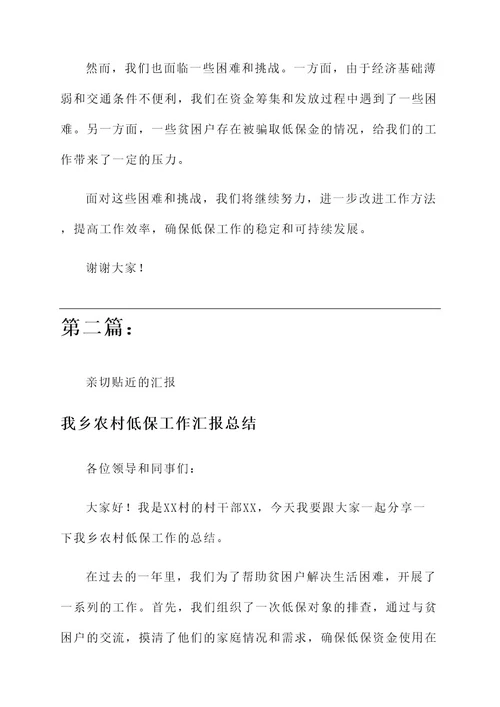 然而，我们也面临一些困难和挑战。一方面，由于经济基础薄弱和交通条件不便利，我们在资金筹集和发放过程中遇到了一些困难。另一方面，一些贫困户存在被骗取低保金的情况，给我们的工作带来了一定的压力。

面对这些困难和挑战，我们将继续努力，进一步改进工作方法，提高工作效率，确保低保工作的稳定和可持续发展。

谢谢大家！

第二篇：

亲切贴近的汇报

我乡农村低保工作汇报总结

各位领导和同事们：

大家好！我是XX村的村干部XX，今天我要跟大家一起分享一下我乡农村低保工作的总结。

在过去的一年里，我们为了帮助贫困户解决生活困难，开展了一系列的工作。首先，我们组织了一次低保对象的排查，通过与贫困户的交流，摸清了他们的家庭情况和需求，确保低保资金使用在